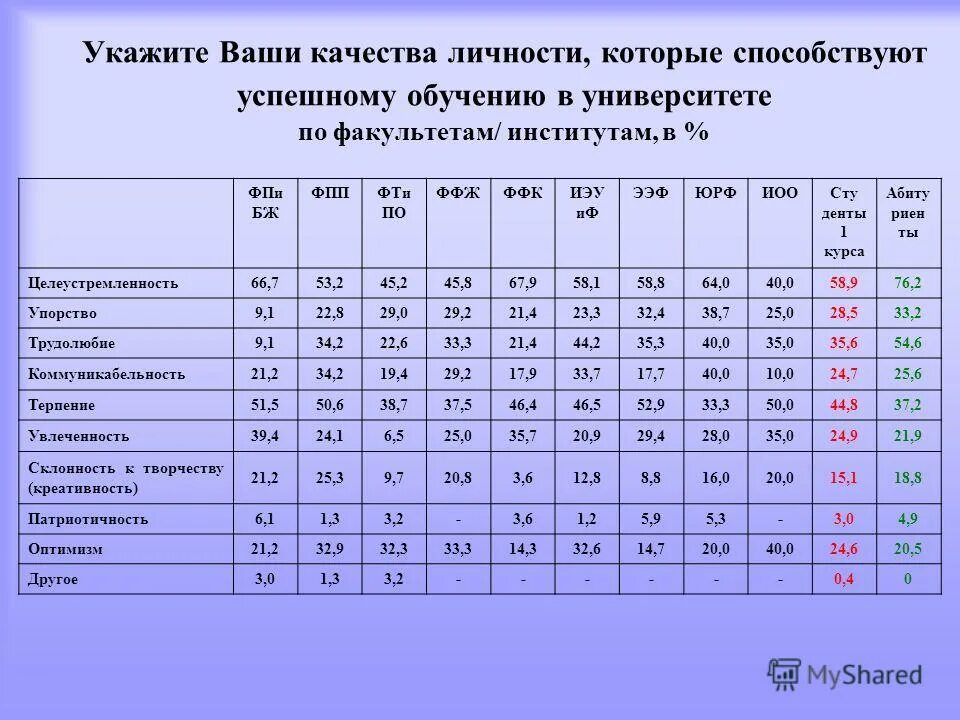 Укажите Ваши качества личности, которые способствуют успешному обучению в университете
по факультетам/ институтам, в %

| | ФПи БЖ | ФПП | ФТи ПО | ФФЖ | ФФК | ИЭУ иФ | ЭЭФ | ЮРФ | ИОО | Сту денты 1 курса | Абиту риен ты |
|---|---|---|---|---|---|---|---|---|---|---|---|
| Целеустремленность | 66,7 | 53,2 | 45,2 | 45,8 | 67,9 | 58,1 | 58,8 | 64,0 | 40,0 | 58,9 | 76,2 |
| Упорство | 9,1 | 22,8 | 29,0 | 29,2 | 21,4 | 23,3 | 32,4 | 38,7 | 25,0 | 28,5 | 33,2 |
| Трудолюбие | 9,1 | 34,2 | 22,6 | 33,3 | 21,4 | 44,2 | 35,3 | 40,0 | 35,0 | 35,6 | 54,6 |
| Коммуникабельность | 21,2 | 34,2 | 19,4 | 29,2 | 17,9 | 33,7 | 17,7 | 40,0 | 10,0 | 24,7 | 25,6 |
| Терпение | 51,5 | 50,6 | 38,7 | 37,5 | 46,4 | 46,5 | 52,9 | 33,3 | 50,0 | 44,8 | 37,2 |
| Увлеченность | 39,4 | 24,1 | 6,5 | 25,0 | 35,7 | 20,9 | 29,4 | 28,0 | 35,0 | 24,9 | 21,9 |
| Склонность к творчеству (креативность) | 21,2 | 25,3 | 9,7 | 20,8 | 3,6 | 12,8 | 8,8 | 16,0 | 20,0 | 15,1 | 18,8 |
| Патриотичность | 6,1 | 1,3 | 3,2 | - | 3,6 | 1,2 | 5,9 | 5,3 | - | 3,0 | 4,9 |
| Оптимизм | 21,2 | 32,9 | 32,3 | 33,3 | 14,3 | 32,6 | 14,7 | 20,0 | 40,0 | 24,6 | 20,5 |
| Другое | 3,0 | 1,3 | 3,2 | - | - | - | - | - | - | 0,4 | 0 |

MyShared